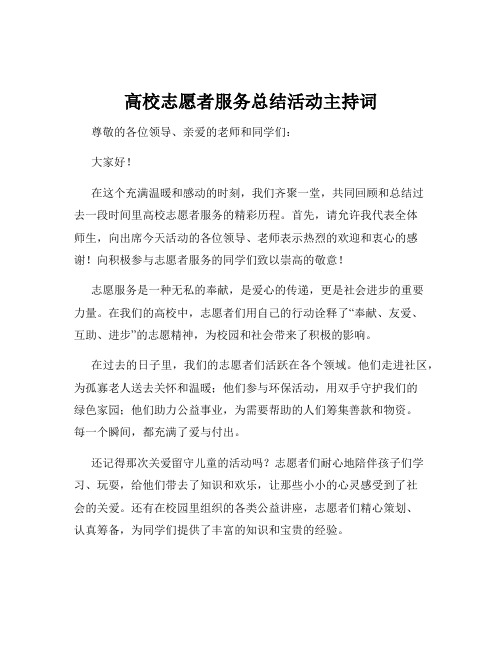 高校志愿者服务总结活动主持词

尊敬的各位领导、亲爱的老师和同学们：

大家好！

在这个充满温暖和感动的时刻，我们齐聚一堂，共同回顾和总结过去一段时间里高校志愿者服务的精彩历程。首先，请允许我代表全体师生，向出席今天活动的各位领导、老师表示热烈的欢迎和衷心的感谢！向积极参与志愿者服务的同学们致以崇高的敬意！

志愿服务是一种无私的奉献，是爱心的传递，更是社会进步的重要力量。在我们的高校中，志愿者们用自己的行动诠释了“奉献、友爱、互助、进步”的志愿精神，为校园和社会带来了积极的影响。

在过去的日子里，我们的志愿者们活跃在各个领域。他们走进社区，为孤寡老人送去关怀和温暖；他们参与环保活动，用双手守护我们的绿色家园；他们助力公益事业，为需要帮助的人们筹集善款和物资。每一个瞬间，都充满了爱与付出。

还记得那次关爱留守儿童的活动吗？志愿者们耐心地陪伴孩子们学习、玩耍，给他们带去了知识和欢乐，让那些小小的心灵感受到了社会的关爱。还有在校园里组织的各类公益讲座，志愿者们精心策划、认真筹备，为同学们提供了丰富的知识和宝贵的经验。